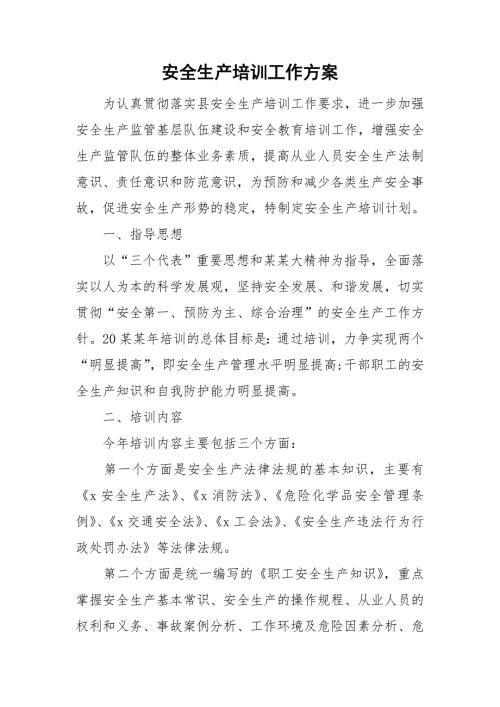 安全生产培训工作方案

为认真贯彻落实县安全生产培训工作要求，进一步加强安全生产监管基层队伍建设和安全教育培训工作，增强安全生产监管队伍的整体业务素质，提高从业人员安全生产法制意识、责任意识和防范意识，为预防和减少各类生产安全事故，促进安全生产形势的稳定，特制定安全生产培训计划。

一、指导思想

以“三个代表”重要思想和某某大精神为指导，全面落实以人为本的科学发展观，坚持安全发展、和谐发展，切实贯彻“安全第一、预防为主、综合治理”的安全生产工作方针。20某某年培训的总体目标是：通过培训，力争实现两个“明显提高”，即安全生产管理水平明显提高;干部职工的安全生产知识和自我防护能力明显提高。

二、培训内容

今年培训内容主要包括三个方面：

第一个方面是安全生产法律法规的基本知识，主要有《x安全生产法》、《x消防法》、《危险化学品安全管理条例》、《x交通安全法》、《x工会法》、《安全生产违法行为行政处罚办法》等法律法规。

第二个方面是统一编写的《职工安全生产知识》，重点掌握安全生产基本常识、安全生产的操作规程、从业人员的权利和义务、事故案例分析、工作环境及危险因素分析、危